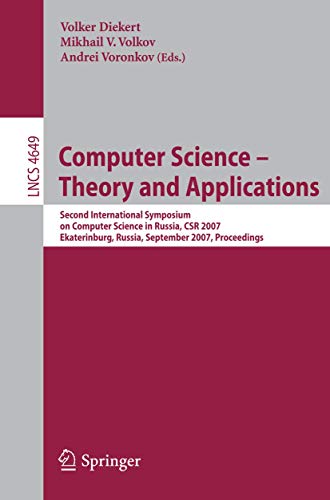 Volker Diekert
Mikhail V. Volkov
Andrei Voronkov (Eds.)

LNCS 4649

Computer Science – Theory and Applications

Second International Symposium on Computer Science in Russia, CSR 2007
Ekaterinburg, Russia, September 2007, Proceedings

Springer